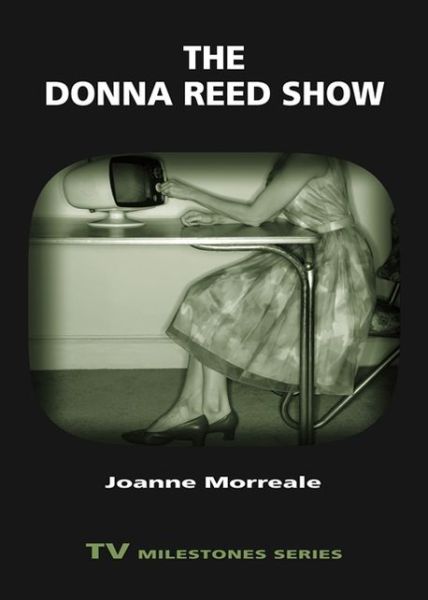 THE
DONNA REED SHOW

Joanne Morreale

TV MILESTONES SERIES